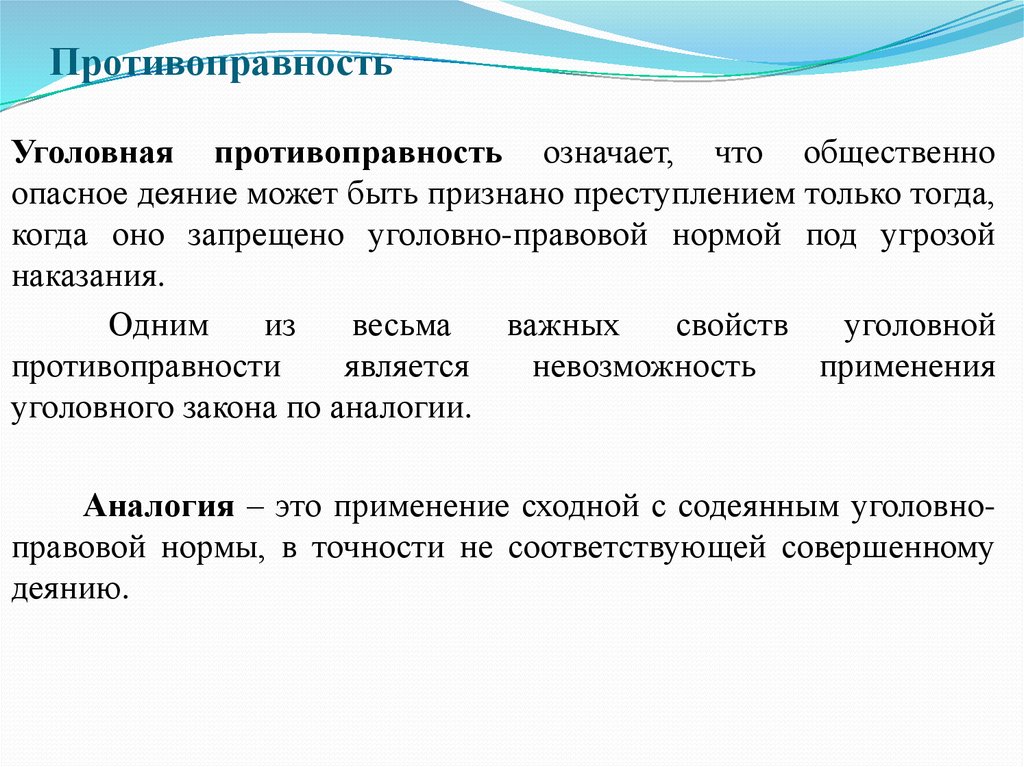 Противоправность

Уголовная противоправность означает, что общественно опасное деяние может быть признано преступлением только тогда, когда оно запрещено уголовно-правовой нормой под угрозой наказания.

Одним из весьма важных свойств уголовной противоправности является невозможность применения уголовного закона по аналогии.

Аналогия – это применение сходной с содеянным уголовно-правовой нормы, в точности не соответствующей совершенному деянию.